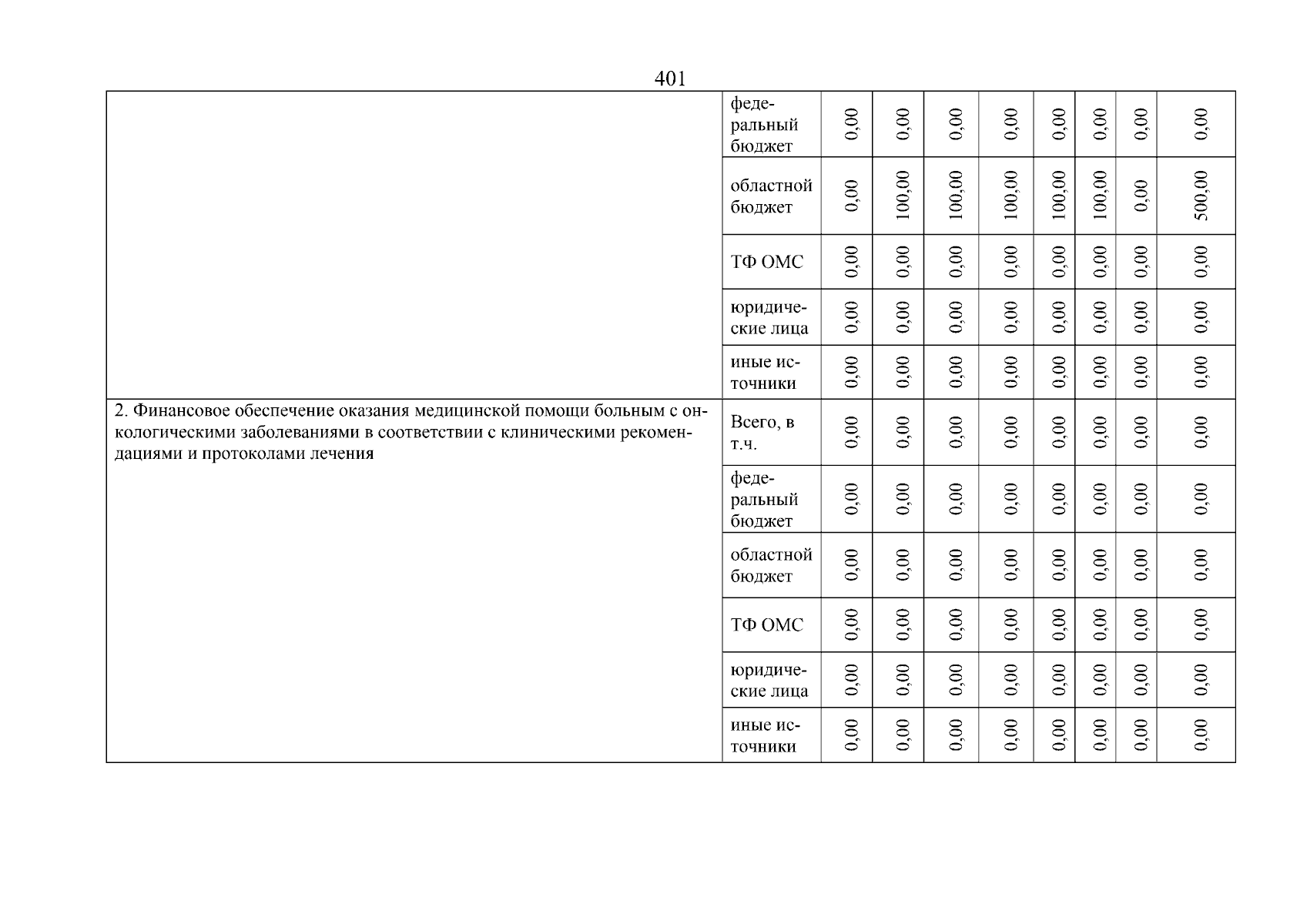 401

| | | | | | | | | | |
|---|---|---|---|---|---|---|---|---|---|
| | федеральный бюджет | 0,00 | 0,00 | 0,00 | 0,00 | 0,00 | 0,00 | 0,00 | 0,00 |
| | областной бюджет | 0,00 | 100,00 | 100,00 | 100,00 | 100,00 | 100,00 | 0,00 | 500,00 |
| | ТФ ОМС | 0,00 | 0,00 | 0,00 | 0,00 | 0,00 | 0,00 | 0,00 | 0,00 |
| | юридические лица | 0,00 | 0,00 | 0,00 | 0,00 | 0,00 | 0,00 | 0,00 | 0,00 |
| | иные источники | 0,00 | 0,00 | 0,00 | 0,00 | 0,00 | 0,00 | 0,00 | 0,00 |
| 2. Финансовое обеспечение оказания медицинской помощи больным с онкологическими заболеваниями в соответствии с клиническими рекомендациями и протоколами лечения | Всего, в т.ч. | 0,00 | 0,00 | 0,00 | 0,00 | 0,00 | 0,00 | 0,00 | 0,00 |
| | федеральный бюджет | 0,00 | 0,00 | 0,00 | 0,00 | 0,00 | 0,00 | 0,00 | 0,00 |
| | областной бюджет | 0,00 | 0,00 | 0,00 | 0,00 | 0,00 | 0,00 | 0,00 | 0,00 |
| | ТФ ОМС | 0,00 | 0,00 | 0,00 | 0,00 | 0,00 | 0,00 | 0,00 | 0,00 |
| | юридические лица | 0,00 | 0,00 | 0,00 | 0,00 | 0,00 | 0,00 | 0,00 | 0,00 |
| | иные источники | 0,00 | 0,00 | 0,00 | 0,00 | 0,00 | 0,00 | 0,00 | 0,00 |